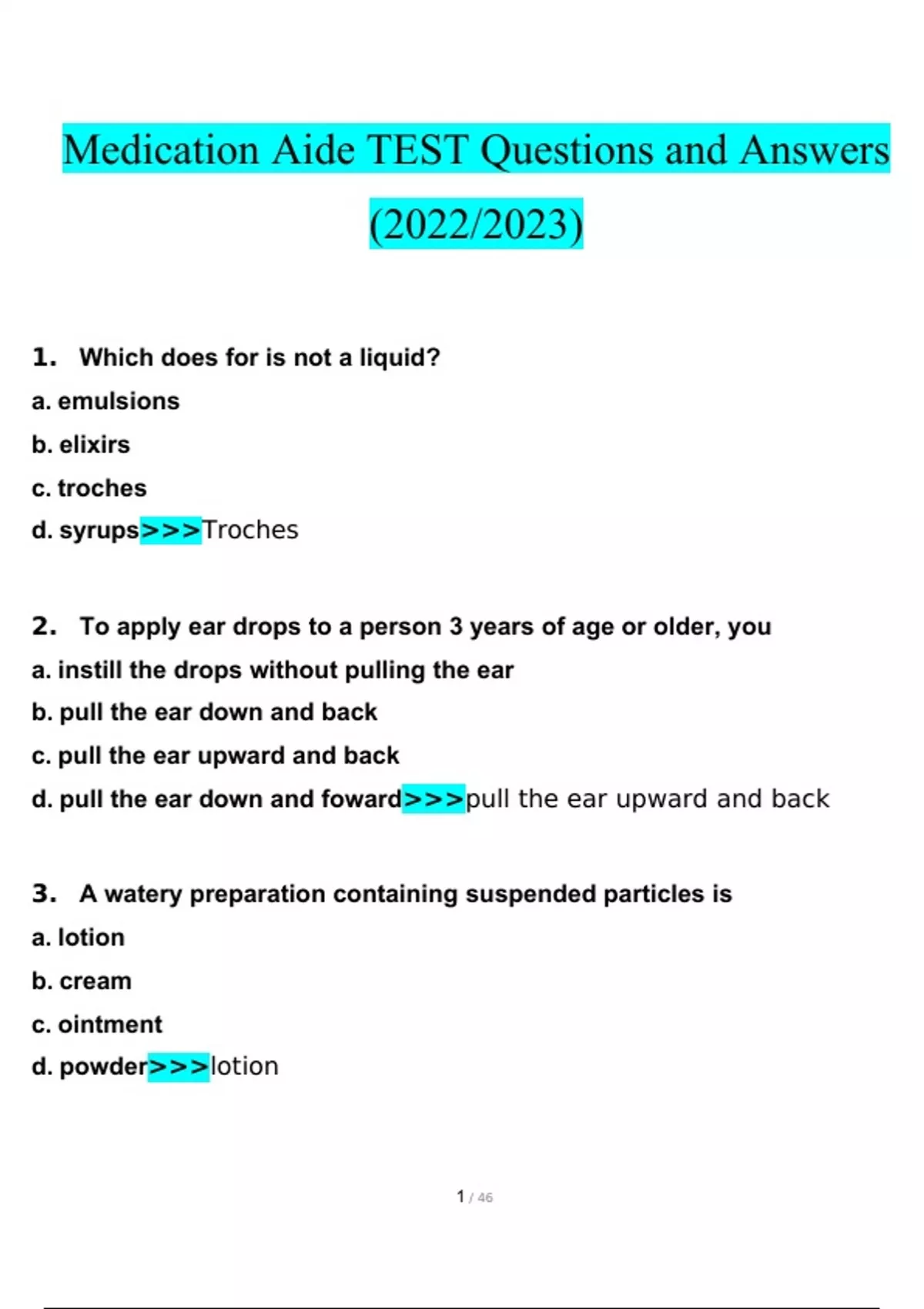 Medication Aide TEST Questions and Answers (2022/2023)

1. Which does for is not a liquid?

a. emulsions

b. elixirs

c. troches

d. syrups>>>Troches

2. To apply ear drops to a person 3 years of age or older, you

a. instill the drops without pulling the ear

b. pull the ear down and back

c. pull the ear upward and back

d. pull the ear down and foward>>>pull the ear upward and back

3. A watery preparation containing suspended particles is

a. lotion

b. cream

c. ointment

d. powder>>>lotion

1 / 46